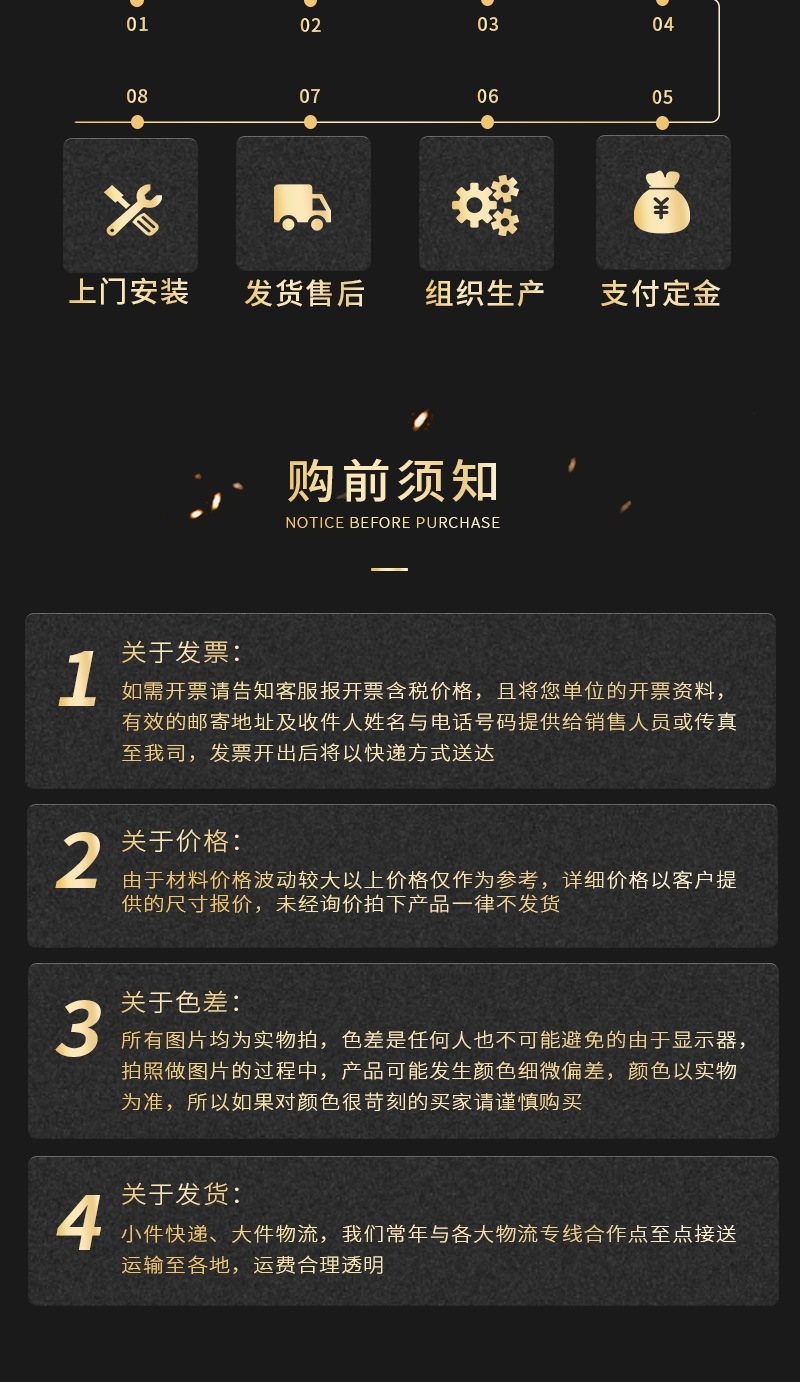 01 02 03 04

08 07 06 05

上门安装

发货售后

组织生产

支付定金

购前须知

NOTICE BEFORE PURCHASE

1

关于发票:

如需开票请告知客服报开票含税价格，且将您单位的开票资料，有效的邮寄地址及收件人姓名与电话号码提供给销售人员或传真至我司，发票开出后将以快递方式送达

2

关于价格:

由于材料价格波动较大以上价格仅作为参考，详细价格以客户提供的尺寸报价，未经询价拍下产品一律不发货

3

关于色差:

所有图片均为实物拍，色差是任何人也不可能避免的由于显示器，拍照做图片的过程中，产品可能发生颜色细微偏差，颜色以实物为准，所以如果对颜色很苛刻的买家请谨慎购买

4

关于发货:

小件快递、大件物流，我们常年与各大物流专线合作点至点接送运输至各地，运费合理透明